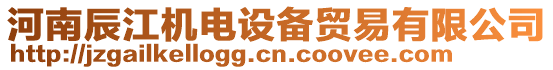 河南辰江机电设备贸易有限公司
http://jzgailkellogg.cn.coovee.com